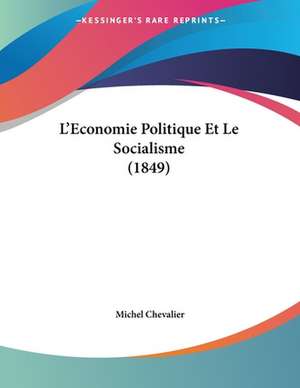 —KESSINGER'S RARE REPRINTS—

L'Economie Politique Et Le Socialisme (1849)

Michel Chevalier